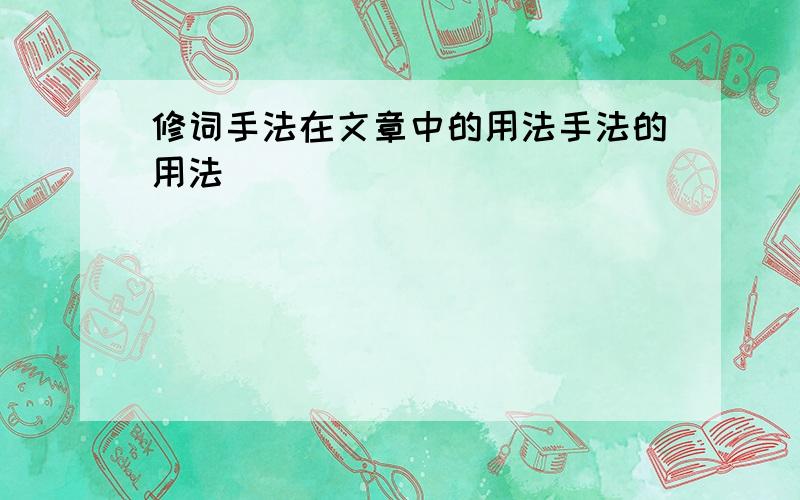 修词手法在文章中的用法手法的用法

ABC

Back to School